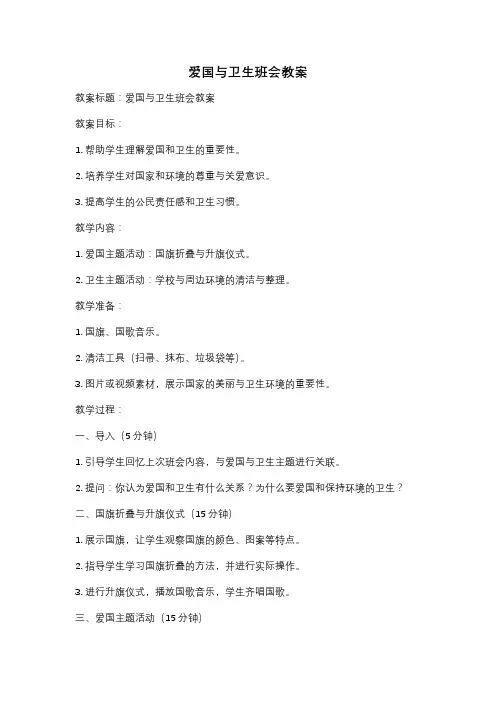 爱国与卫生班会教案

教案标题：爱国与卫生班会教案

教案目标：

1. 帮助学生理解爱国和卫生的重要性。

2. 培养学生对国家和环境的尊重与关爱意识。

3. 提高学生的公民责任感和卫生习惯。

教学内容：

1. 爱国主题活动：国旗折叠与升旗仪式。

2. 卫生主题活动：学校与周边环境的清洁与整理。

教学准备：

1. 国旗、国歌音乐。

2. 清洁工具（扫帚、抹布、垃圾袋等）。

3. 图片或视频素材，展示国家的美丽与卫生环境的重要性。

教学过程：

一、导入（5 分钟）

1. 引导学生回忆上次班会内容，与爱国与卫生主题进行关联。

2. 提问：你认为爱国和卫生有什么关系？为什么要爱国和保持环境的卫生？

二、国旗折叠与升旗仪式（15 分钟）

1. 展示国旗，让学生观察国旗的颜色、图案等特点。

2. 指导学生学习国旗折叠的方法，并进行实际操作。

3. 进行升旗仪式，播放国歌音乐，学生齐唱国歌。

三、爱国主题活动（15 分钟）